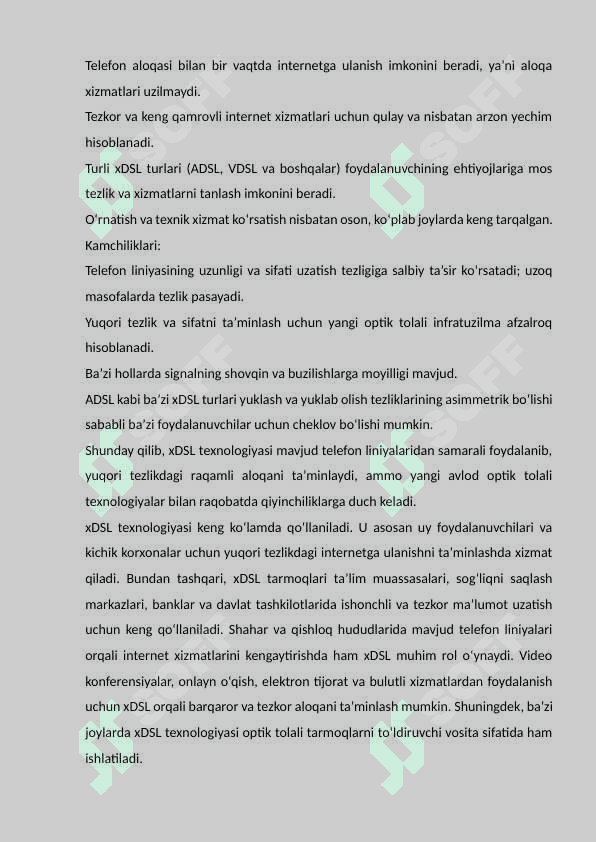 Telefon aloqasi bilan bir vaqtda internetga ulanish imkonini beradi, ya'ni aloqa xizmatlari uzilmaydi.

Tezkor va keng qamrovli internet xizmatlari uchun qulay va nisbatan arzon yechim hisoblanadi.

Turli xDSL turlari (ADSL, VDSL va boshqalar) foydalanuvchining ehtiyojlariga mos tezlik va xizmatlarni tanlash imkonini beradi.

O'rnatish va texnik xizmat ko'rsatish nisbatan oson, ko'plab joylarda keng tarqalgan.

Kamchiliklari:

Telefon liniyasining uzunligi va sifati uzatish tezligiga salbiy ta'sir ko'rsatadi; uzoq masofalarda tezlik pasayadi.

Yuqori tezlik va sifatni ta'minlash uchun yangi optik tolali infratuzilma afzalroq hisoblanadi.

Ba'zi hollarda signalning shovqin va buzilishlarga moyilligi mavjud.

ADSL kabi ba'zi xDSL turlari yuklash va yuklab olish tezliklarining asimmetrik bo'lishi sababli ba'zi foydalanuvchilar uchun cheklov bo'lishi mumkin.

Shunday qilib, xDSL texnologiyasi mavjud telefon liniyalaridan samarali foydalanib, yuqori tezlikdagi raqamli aloqani ta'minlaydi, ammo yangi avlod optik tolali texnologiyalar bilan raqobatda qiyinchiliklarga duch keladi.

xDSL texnologiyasi keng ko'lamda qo'llaniladi. U asosan uy foydalanuvchilari va kichik korxonalar uchun yuqori tezlikdagi internetga ulanishni ta'minlashda xizmat qiladi. Bundan tashqari, xDSL tarmoqlari ta'lim muassasalari, sog'liqni saqlash markazlari, banklar va davlat tashkilotlarida ishonchli va tezkor ma'lumot uzatish uchun keng qo'llaniladi. Shahar va qishloq hududlarida mavjud telefon liniyalari orqali internet xizmatlarini kengaytirishda ham xDSL muhim rol o'ynaydi. Video konferensiyalar, onlayn o'qish, elektron tijorat va bulutli xizmatlardan foydalanish uchun xDSL orqali barqaror va tezkor aloqani ta'minlash mumkin. Shuningdek, ba'zi joylarda xDSL texnologiyasi optik tolali tarmoqlarni to'ldiruvchi vosita sifatida ham ishlatiladi.